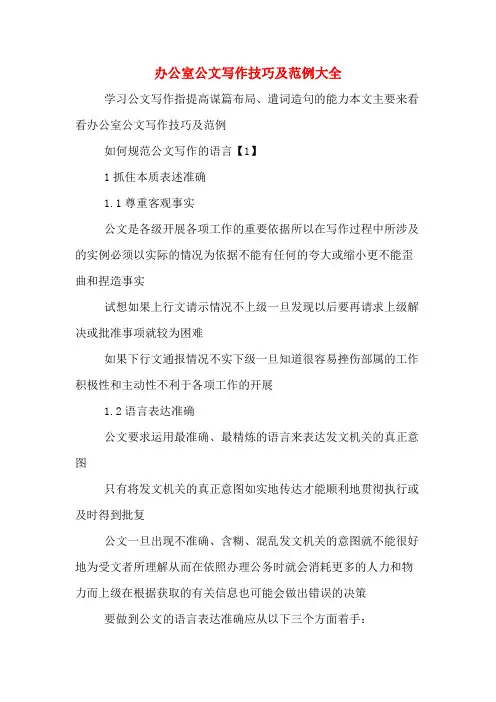 办公室公文写作技巧及范例大全

学习公文写作指提高谋篇布局、遣词造句的能力本文主要来看看办公室公文写作技巧及范例

如何规范公文写作的语言【1】

1 抓住本质表述准确

1.1 尊重客观事实

公文是各级开展各项工作的重要依据所以在写作过程中所涉及的实例必须以实际的情况为依据不能有任何的夸大或缩小更不能歪曲和捏造事实

试想如果上行文请示情况不上级一旦发现以后要再请求上级解决或批准事项就较为困难

如果下行文通报情况不实下级一旦知道很容易挫伤部属的工作积极性和主动性不利于各项工作的开展

1.2 语言表达准确

公文要求运用最准确、最精炼的语言来表达发文机关的真正意图

只有将发文机关的真正意图如实地传达才能顺利地贯彻执行或及时得到批复

公文一旦出现不准确、含糊、混乱发文机关的意图就不能很好地为受文者所理解从而在依照办理公务时就会消耗更多的人力和物力而上级在根据获取的有关信息也可能会做出错误的决策

要做到公文的语言表达准确应从以下三个方面着手: